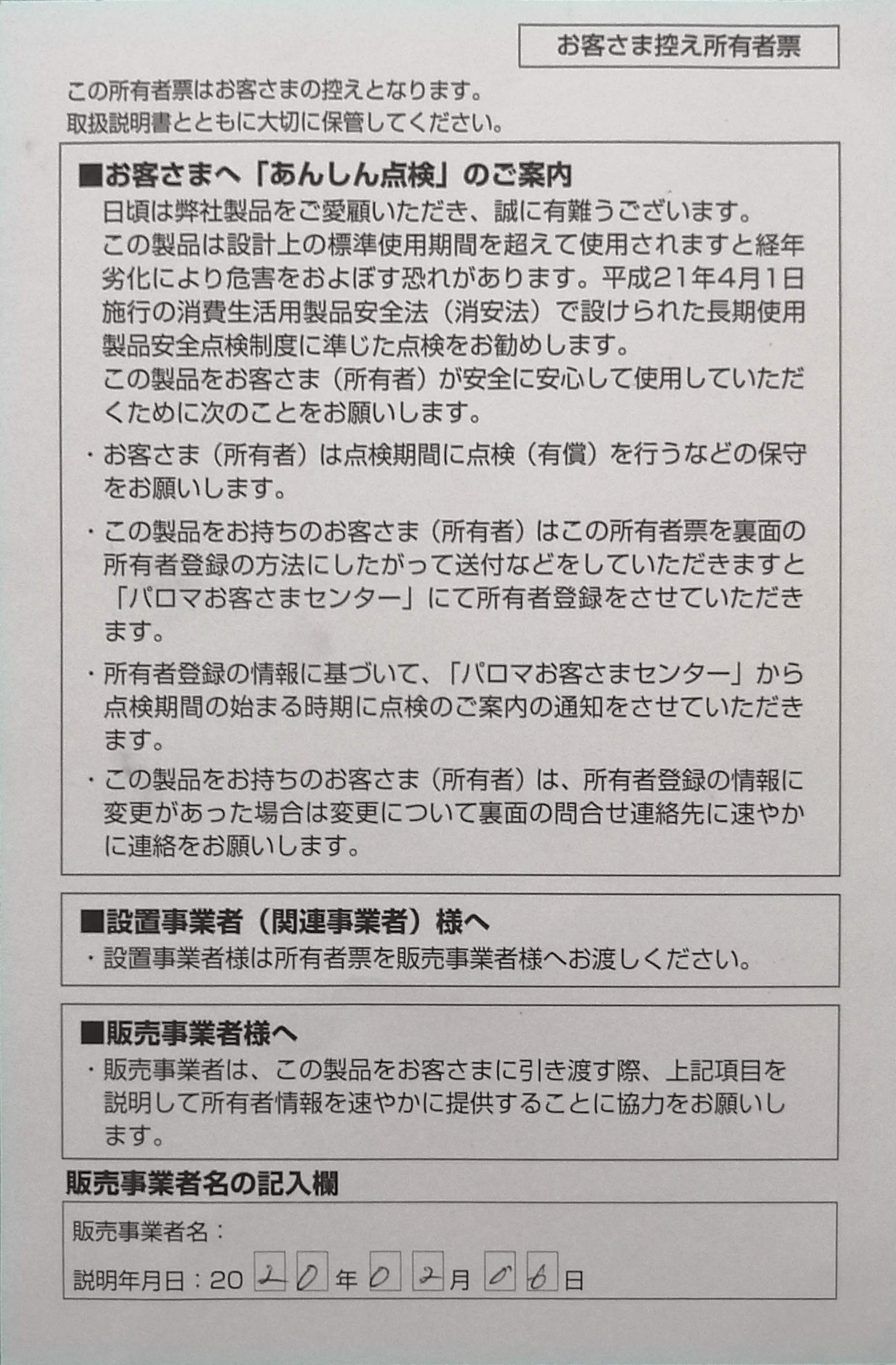 お客さま控え所有者票

この所有者票はお客さまの控えとなります。
取扱説明書とともに大切に保管してください。

■お客さまへ「あんしん点検」のご案内
日頃は弊社製品をご愛顧いただき、誠に有難うございます。
この製品は設計上の標準使用期間を超えて使用されますと経年劣化により危害をおよぼす恐れがあります。平成21年4月1日施行の消費生活用製品安全法（消安法）で設けられた長期使用製品安全点検制度に準じた点検をお勧めします。
この製品をお客さま（所有者）が安全に安心して使用していただくために次のことをお願いします。

・お客さま（所有者）は点検期間に点検（有償）を行うなどの保守をお願いします。

・この製品をお持ちのお客さま（所有者）はこの所有者票を裏面の所有者登録の方法にしたがって送付などをしていただきますと「パロマお客さまセンター」にて所有者登録をさせていただきます。

・所有者登録の情報に基づいて、「パロマお客さまセンター」から点検期間の始まる時期に点検のご案内の通知をさせていただきます。

・この製品をお持ちのお客さま（所有者）は、所有者登録の情報に変更があった場合は変更について裏面の問合せ連絡先に速やかに連絡をお願いします。

■設置事業者（関連事業者）様へ
・設置事業者様は所有者票を販売事業者様へお渡しください。

■販売事業者様へ
・販売事業者は、この製品をお客さまに引き渡す際、上記項目を説明して所有者情報を速やかに提供することに協力をお願いします。

販売事業者名の記入欄
販売事業者名：
説明年月日：20 2 0 年 0 2 月 0 6 日